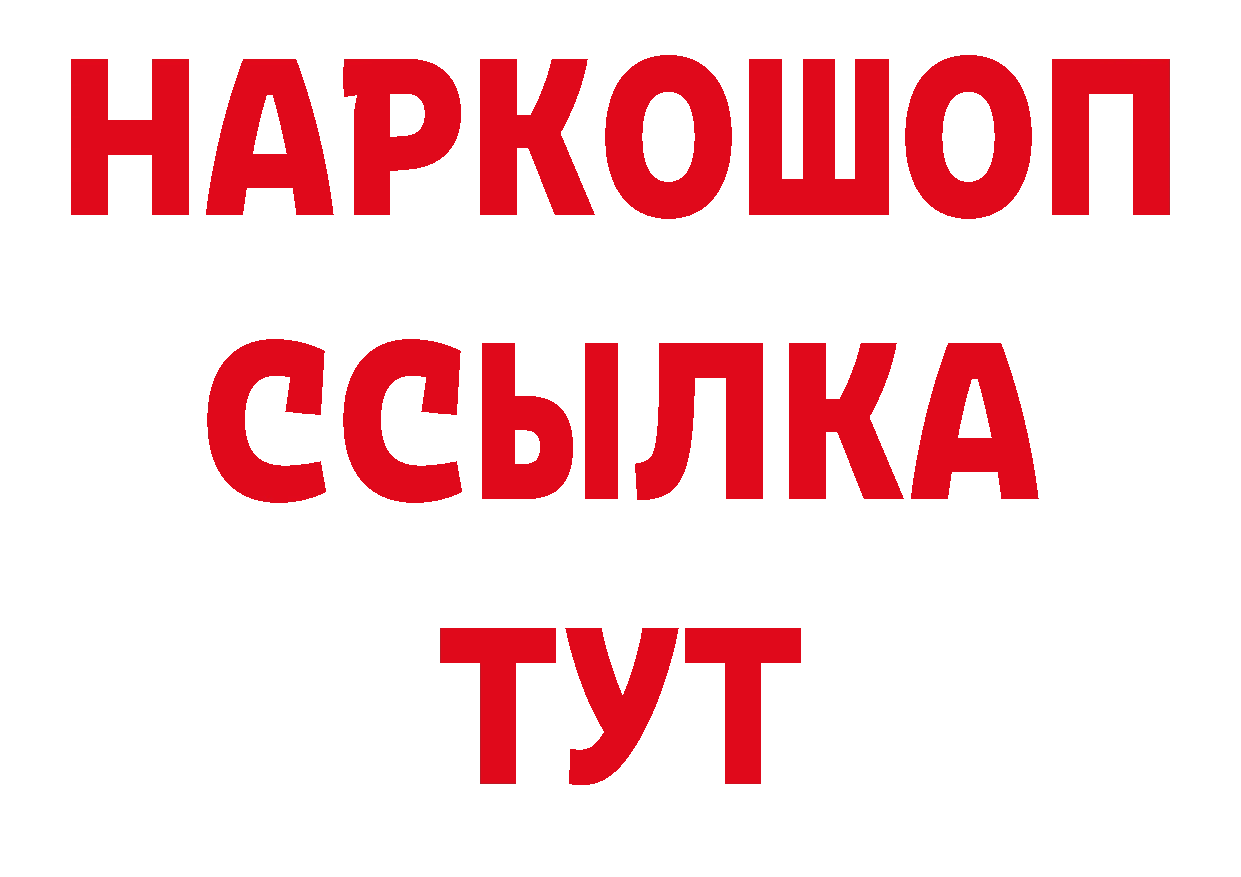 НАРКОШОП
ССЫЛКА
ТУТ